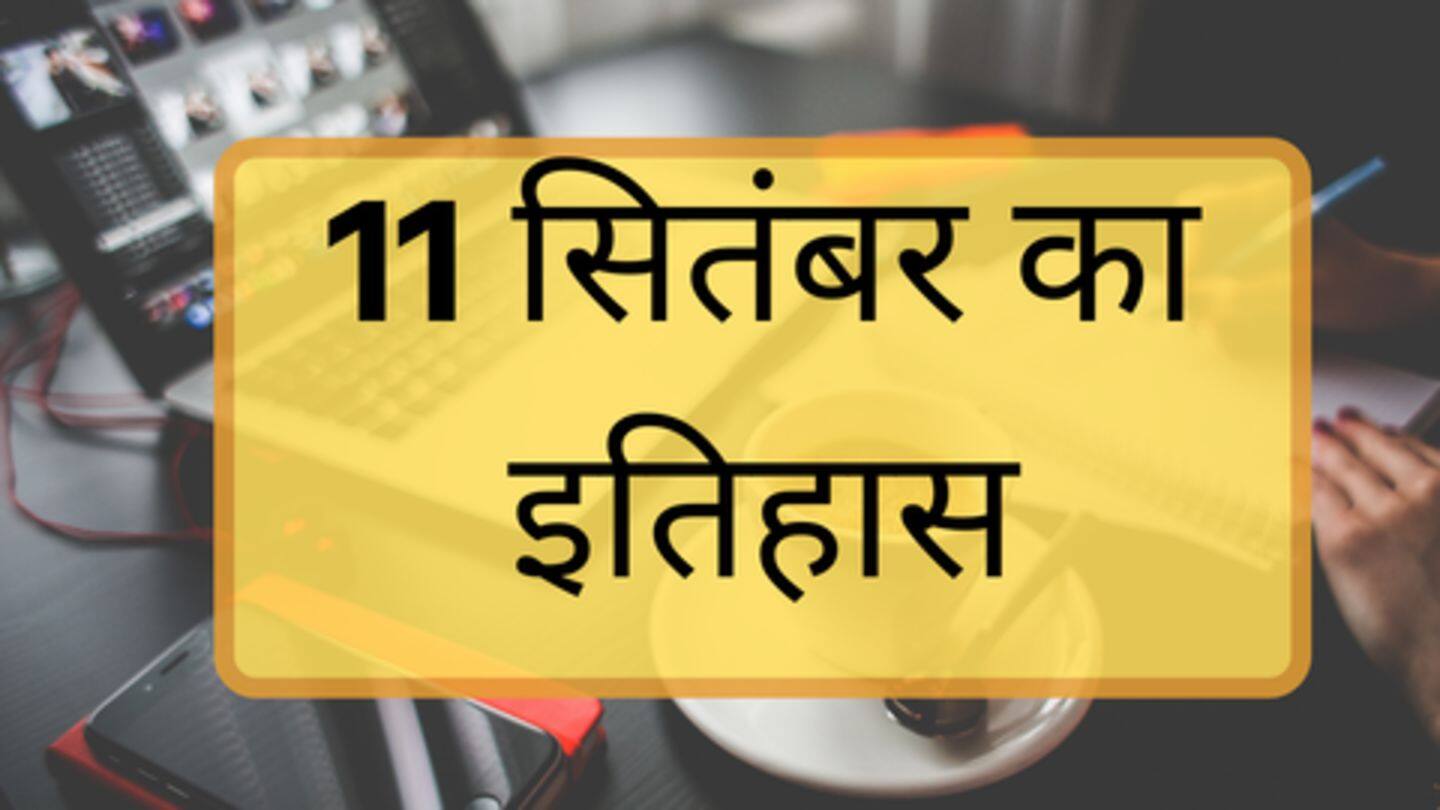 11 सितंबर का
इतिहास